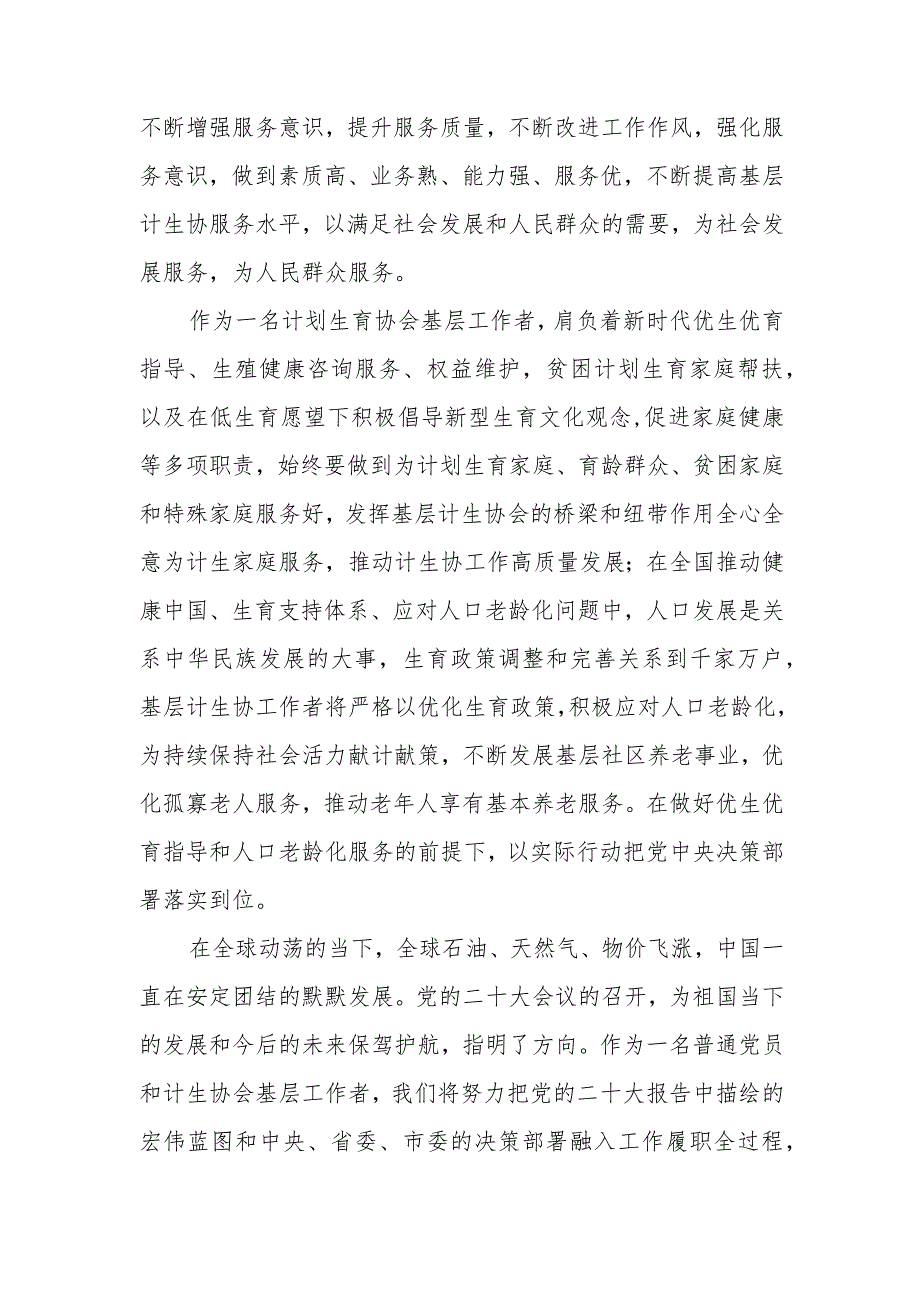 不断增强服务意识，提升服务质量，不断改进工作作风，强化服务意识，做到素质高、业务熟、能力强、服务优，不断提高基层计生协服务水平，以满足社会发展和人民群众的需要，为社会发展服务，为人民群众服务。

作为一名计划生育协会基层工作者，肩负着新时代优生优育指导、生殖健康咨询服务、权益维护，贫困计划生育家庭帮扶，以及在低生育愿望下积极倡导新型生育文化观念,促进家庭健康等多项职责，始终要做到为计划生育家庭、育龄群众、贫困家庭和特殊家庭服务好，发挥基层计生协会的桥梁和纽带作用全心全意为计生家庭服务，推动计生协工作高质量发展；在全国推动健康中国、生育支持体系、应对人口老龄化问题中，人口发展是关系中华民族发展的大事，生育政策调整和完善关系到千家万户，基层计生协工作者将严格以优化生育政策,积极应对人口老龄化，为持续保持社会活力献计献策，不断发展基层社区养老事业，优化孤寡老人服务，推动老年人享有基本养老服务。在做好优生优育指导和人口老龄化服务的前提下，以实际行动把党中央决策部署落实到位。

在全球动荡的当下，全球石油、天然气、物价飞涨，中国一直在安定团结的默默发展。党的二十大会议的召开，为祖国当下的发展和今后的未来保驾护航，指明了方向。作为一名普通党员和计生协会基层工作者，我们将努力把党的二十大报告中描绘的宏伟蓝图和中央、省委、市委的决策部署融入工作履职全过程，